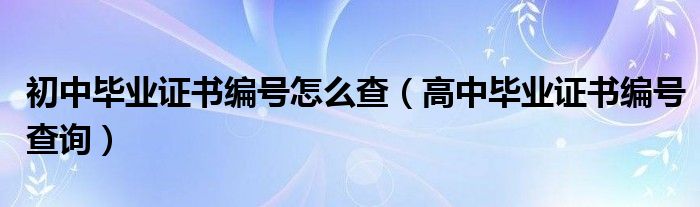 初中毕业证书编号怎么查（高中毕业证书编号查询）